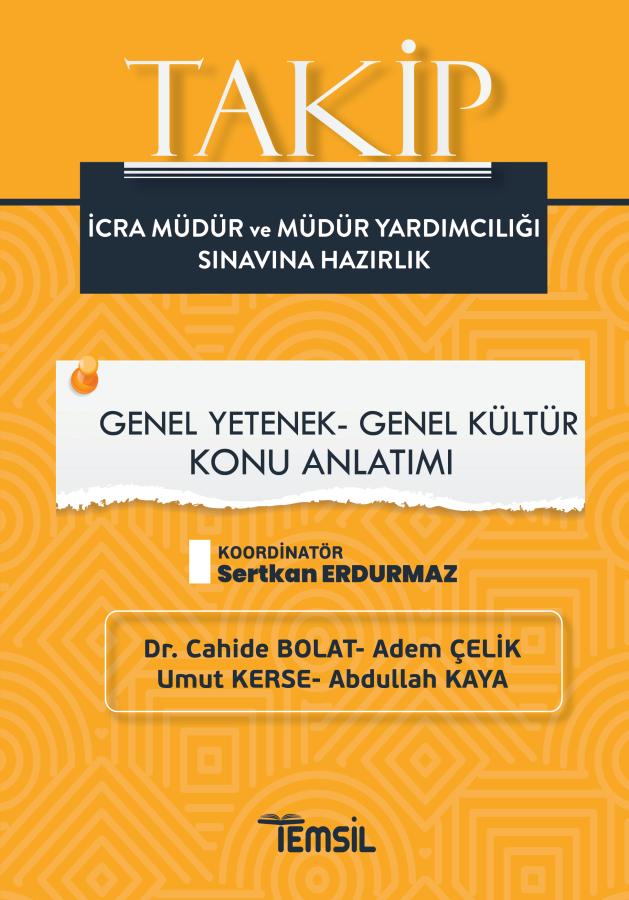 TAKİP

İCRA MÜDÜR ve MÜDÜR YARDIMCILIĞI SINAVINA HAZIRLIK

GENEL YETENEK- GENEL KÜLTÜR KONU ANLATIMI

KOORDİNATÖR
Sertkan ERDURMAZ

Dr. Cahide BOLAT- Adem ÇELİK
Umut KERSE- Abdullah KAYA

TEMSİL